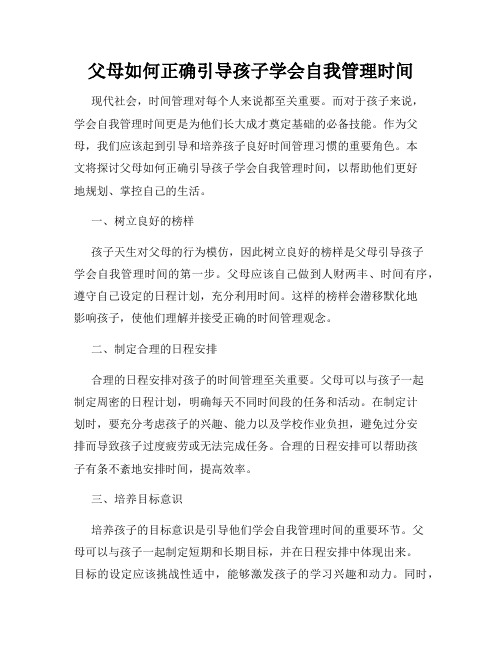 父母如何正确引导孩子学会自我管理时间

现代社会，时间管理对每个人来说都至关重要。而对于孩子来说，学会自我管理时间更是为他们长大成才奠定基础的必备技能。作为父母，我们应该起到引导和培养孩子良好时间管理习惯的重要角色。本文将探讨父母如何正确引导孩子学会自我管理时间，以帮助他们更好地规划、掌控自己的生活。

一、树立良好的榜样

孩子天生对父母的行为模仿，因此树立良好的榜样是父母引导孩子学会自我管理时间的第一步。父母应该自己做到人财两丰、时间有序，遵守自己设定的日程计划，充分利用时间。这样的榜样会潜移默化地影响孩子，使他们理解并接受正确的时间管理观念。

二、制定合理的日程安排

合理的日程安排对孩子的时间管理至关重要。父母可以与孩子一起制定周密的日程计划，明确每天不同时间段的任务和活动。在制定计划时，要充分考虑孩子的兴趣、能力以及学校作业负担，避免过分安排而导致孩子过度疲劳或无法完成任务。合理的日程安排可以帮助孩子有条不紊地安排时间，提高效率。

三、培养目标意识

培养孩子的目标意识是引导他们学会自我管理时间的重要环节。父母可以与孩子一起制定短期和长期目标，并在日程安排中体现出来。目标的设定应该挑战性适中，能够激发孩子的学习兴趣和动力。同时，